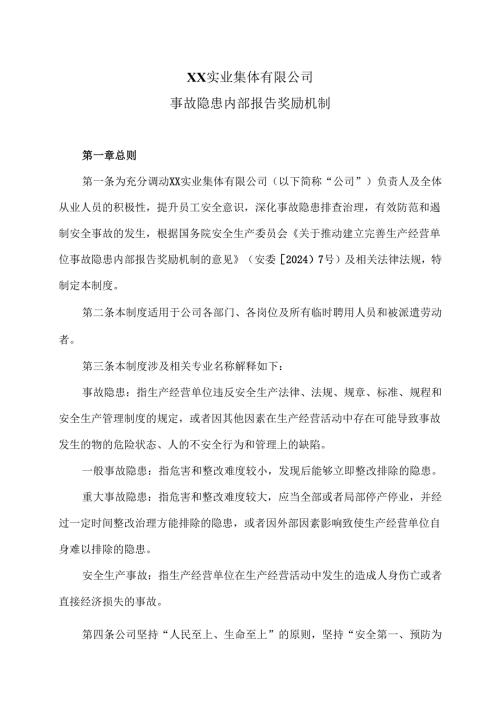 XX实业集体有限公司

事故隐患内部报告奖励机制

第一章总则

第一条为充分调动XX实业集体有限公司（以下简称“公司”）负责人及全体从业人员的积极性，提升员工安全意识，深化事故隐患排查治理，有效防范和遏制安全事故的发生，根据国务院安全生产委员会《关于推动建立完善生产经营单位事故隐患内部报告奖励机制的意见》（安委［2024］7号）及相关法律法规，特制定本制度。

第二条本制度适用于公司各部门、各岗位及所有临时聘用人员和被派遣劳动者。

第三条本制度涉及相关专业名称解释如下：

事故隐患：指生产经营单位违反安全生产法律、法规、规章、标准、规程和安全生产管理制度的规定，或者因其他因素在生产经营活动中存在可能导致事故发生的物的危险状态、人的不安全行为和管理上的缺陷。

一般事故隐患：指危害和整改难度较小，发现后能够立即整改排除的隐患。

重大事故隐患：指危害和整改难度较大，应当全部或者局部停产停业，并经过一定时间整改治理方能排除的隐患，或者因外部因素影响致使生产经营单位自身难以排除的隐患。

安全生产事故：指生产经营单位在生产经营活动中发生的造成人身伤亡或者直接经济损失的事故。

第四条公司坚持“人民至上、生命至上”的原则，坚持“安全第一、预防为